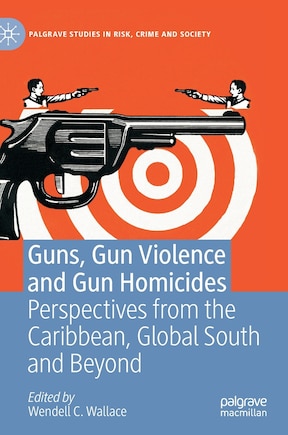 PALGRAVE STUDIES IN RISK, CRIME AND SOCIETY

Guns, Gun Violence and Gun Homicides

Perspectives from the Caribbean, Global South and Beyond

Edited by
Wendell C. Wallace

palgrave
macmillan